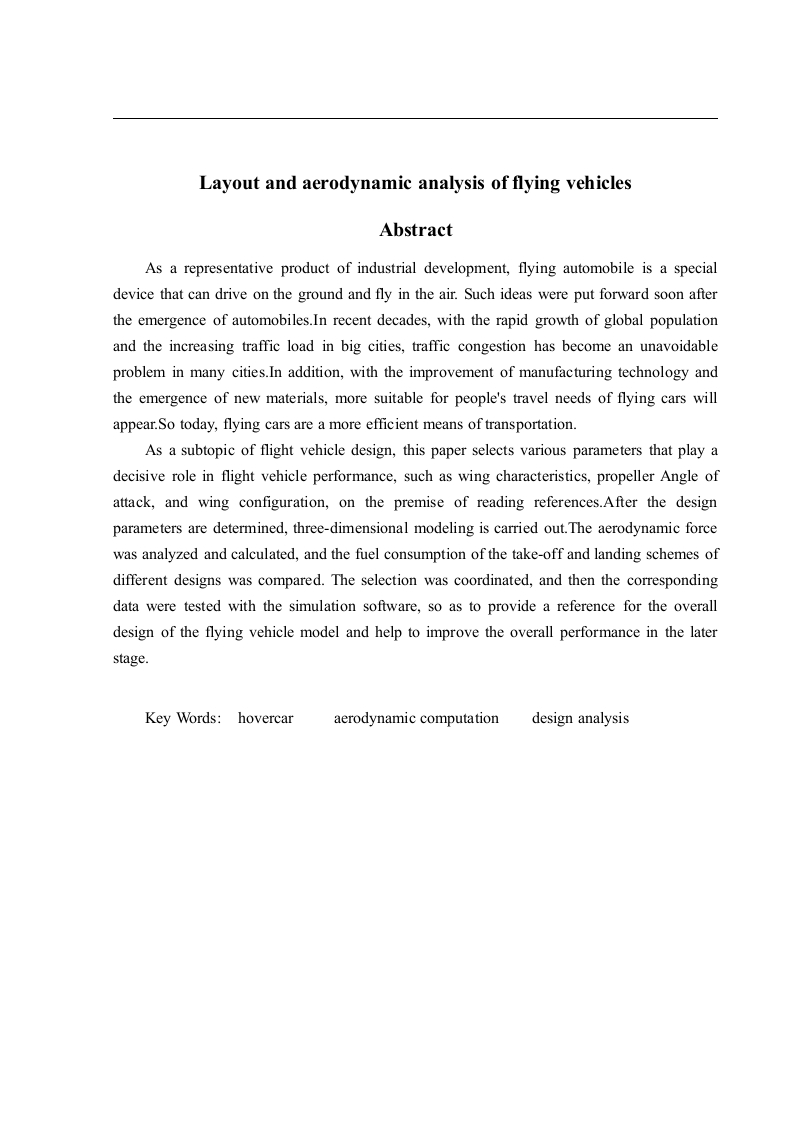 Layout and aerodynamic analysis of flying vehicles

Abstract

As a representative product of industrial development, flying automobile is a special device that can drive on the ground and fly in the air. Such ideas were put forward soon after the emergence of automobiles.In recent decades, with the rapid growth of global population and the increasing traffic load in big cities, traffic congestion has become an unavoidable problem in many cities.In addition, with the improvement of manufacturing technology and the emergence of new materials, more suitable for people's travel needs of flying cars will appear.So today, flying cars are a more efficient means of transportation.

As a subtopic of flight vehicle design, this paper selects various parameters that play a decisive role in flight vehicle performance, such as wing characteristics, propeller Angle of attack, and wing configuration, on the premise of reading references.After the design parameters are determined, three-dimensional modeling is carried out.The aerodynamic force was analyzed and calculated, and the fuel consumption of the take-off and landing schemes of different designs was compared. The selection was coordinated, and then the corresponding data were tested with the simulation software, so as to provide a reference for the overall design of the flying vehicle model and help to improve the overall performance in the later stage.

Key Words: hovercar aerodynamic computation design analysis